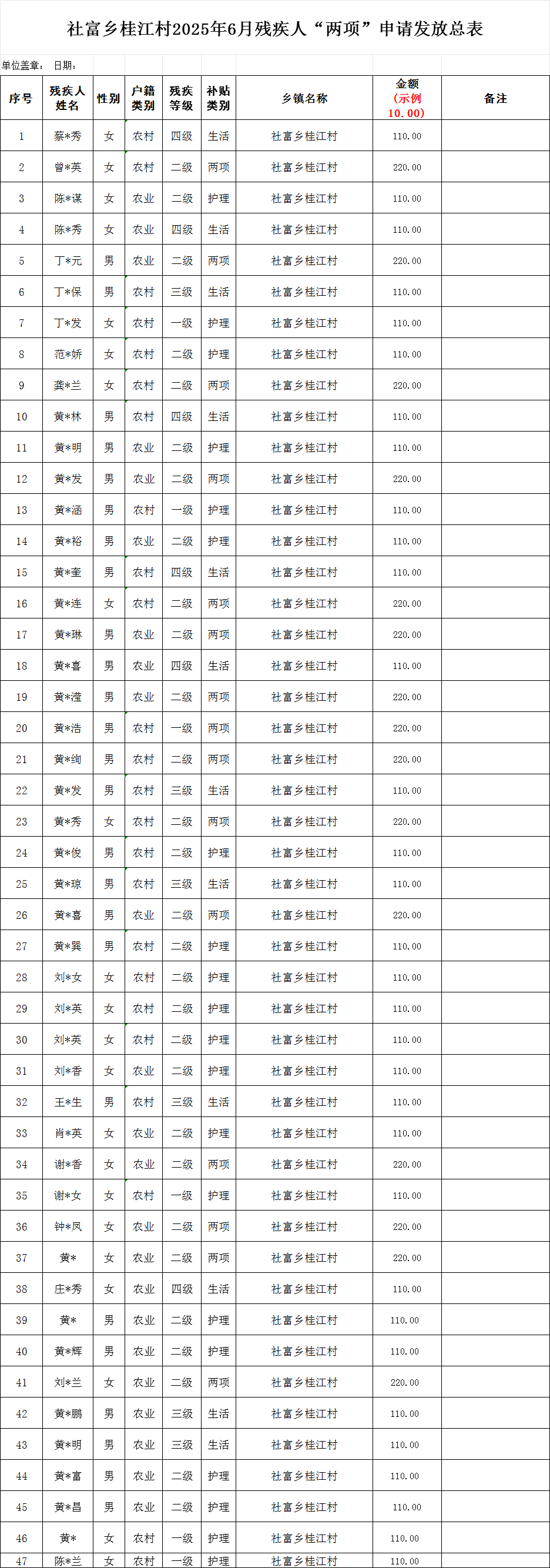 社富乡桂江村2025年6月残疾人“两项”申请发放总表

单位盖章： 日期：

| 序号 | 残疾人姓名 | 性别 | 户籍类别 | 残疾等级 | 补贴类别 | 乡镇名称 | 金额（示例10.00） | 备注 |
|---|---|---|---|---|---|---|---|---|
| 1 | 蔡*秀 | 女 | 农村 | 四级 | 生活 | 社富乡桂江村 | 110.00 | |
| 2 | 曾*英 | 女 | 农村 | 二级 | 两项 | 社富乡桂江村 | 220.00 | |
| 3 | 陈*谋 | 女 | 农业 | 二级 | 护理 | 社富乡桂江村 | 110.00 | |
| 4 | 陈*秀 | 女 | 农业 | 四级 | 生活 | 社富乡桂江村 | 110.00 | |
| 5 | 丁*元 | 男 | 农业 | 二级 | 两项 | 社富乡桂江村 | 220.00 | |
| 6 | 丁*保 | 男 | 农村 | 三级 | 生活 | 社富乡桂江村 | 110.00 | |
| 7 | 丁*发 | 女 | 农村 | 一级 | 护理 | 社富乡桂江村 | 110.00 | |
| 8 | 范*娇 | 女 | 农村 | 二级 | 护理 | 社富乡桂江村 | 110.00 | |
| 9 | 龚*兰 | 女 | 农村 | 二级 | 两项 | 社富乡桂江村 | 220.00 | |
| 10 | 黄*林 | 男 | 农村 | 四级 | 生活 | 社富乡桂江村 | 110.00 | |
| 11 | 黄*明 | 男 | 农业 | 二级 | 护理 | 社富乡桂江村 | 110.00 | |
| 12 | 黄*发 | 男 | 农业 | 二级 | 两项 | 社富乡桂江村 | 220.00 | |
| 13 | 黄*涵 | 男 | 农村 | 一级 | 护理 | 社富乡桂江村 | 110.00 | |
| 14 | 黄*裕 | 男 | 农业 | 二级 | 护理 | 社富乡桂江村 | 110.00 | |
| 15 | 黄*奎 | 男 | 农村 | 四级 | 生活 | 社富乡桂江村 | 110.00 | |
| 16 | 黄*连 | 女 | 农村 | 二级 | 两项 | 社富乡桂江村 | 220.00 | |
| 17 | 黄*琳 | 男 | 农业 | 二级 | 两项 | 社富乡桂江村 | 220.00 | |
| 18 | 黄*喜 | 男 | 农业 | 四级 | 生活 | 社富乡桂江村 | 110.00 | |
| 19 | 黄*滢 | 男 | 农业 | 二级 | 两项 | 社富乡桂江村 | 220.00 | |
| 20 | 黄*浩 | 男 | 农村 | 一级 | 两项 | 社富乡桂江村 | 220.00 | |
| 21 | 黄*绚 | 男 | 农村 | 二级 | 两项 | 社富乡桂江村 | 220.00 | |
| 22 | 黄*发 | 男 | 农村 | 三级 | 生活 | 社富乡桂江村 | 110.00 | |
| 23 | 黄*秀 | 女 | 农村 | 二级 | 两项 | 社富乡桂江村 | 220.00 | |
| 24 | 黄*俊 | 男 | 农村 | 二级 | 护理 | 社富乡桂江村 | 110.00 | |
| 25 | 黄*琼 | 男 | 农村 | 三级 | 生活 | 社富乡桂江村 | 110.00 | |
| 26 | 黄*喜 | 男 | 农业 | 二级 | 两项 | 社富乡桂江村 | 220.00 | |
| 27 | 黄*巽 | 男 | 农村 | 二级 | 护理 | 社富乡桂江村 | 110.00 | |
| 28 | 刘*女 | 女 | 农村 | 二级 | 护理 | 社富乡桂江村 | 110.00 | |
| 29 | 刘*英 | 女 | 农村 | 二级 | 护理 | 社富乡桂江村 | 110.00 | |
| 30 | 刘*英 | 女 | 农村 | 二级 | 护理 | 社富乡桂江村 | 110.00 | |
| 31 | 刘*香 | 女 | 农业 | 二级 | 护理 | 社富乡桂江村 | 110.00 | |
| 32 | 王*生 | 男 | 农村 | 三级 | 生活 | 社富乡桂江村 | 110.00 | |
| 33 | 肖*英 | 女 | 农业 | 二级 | 护理 | 社富乡桂江村 | 110.00 | |
| 34 | 谢*香 | 女 | 农业 | 二级 | 两项 | 社富乡桂江村 | 220.00 | |
| 35 | 谢*女 | 女 | 农村 | 一级 | 护理 | 社富乡桂江村 | 110.00 | |
| 36 | 钟*凤 | 女 | 农业 | 二级 | 两项 | 社富乡桂江村 | 220.00 | |
| 37 | 黄* | 女 | 农业 | 二级 | 两项 | 社富乡桂江村 | 220.00 | |
| 38 | 庄*秀 | 女 | 农业 | 四级 | 生活 | 社富乡桂江村 | 110.00 | |
| 39 | 黄* | 男 | 农业 | 二级 | 护理 | 社富乡桂江村 | 110.00 | |
| 40 | 黄*辉 | 男 | 农业 | 二级 | 护理 | 社富乡桂江村 | 110.00 | |
| 41 | 刘*兰 | 女 | 农业 | 二级 | 两项 | 社富乡桂江村 | 220.00 | |
| 42 | 黄*鹏 | 男 | 农业 | 三级 | 生活 | 社富乡桂江村 | 110.00 | |
| 43 | 黄*明 | 男 | 农业 | 三级 | 生活 | 社富乡桂江村 | 110.00 | |
| 44 | 黄*富 | 男 | 农业 | 二级 | 护理 | 社富乡桂江村 | 110.00 | |
| 45 | 黄*昌 | 男 | 农业 | 二级 | 护理 | 社富乡桂江村 | 110.00 | |
| 46 | 黄* | 女 | 农村 | 一级 | 护理 | 社富乡桂江村 | 110.00 | |
| 47 | 陈*兰 | 女 | 农村 | 一级 | 护理 | 社富乡桂江村 | 110.00 | |